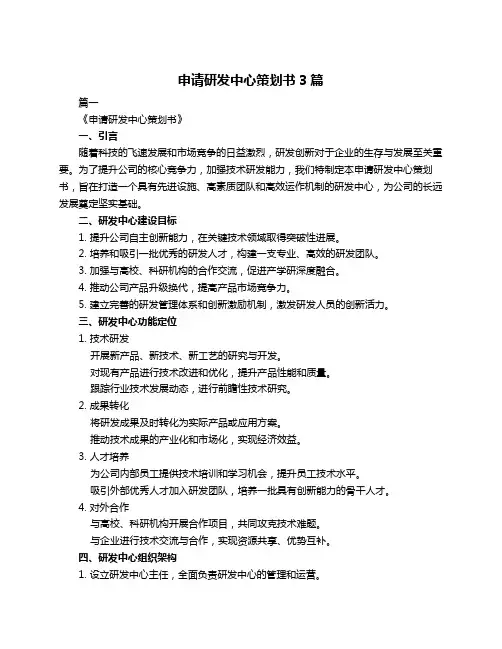 申请研发中心策划书 3 篇

篇一

《申请研发中心策划书》

一、引言

随着科技的飞速发展和市场竞争的日益激烈，研发创新对于企业的生存与发展至关重要。为了提升公司的核心竞争力，加强技术研发能力，我们特制定本申请研发中心策划书，旨在打造一个具有先进设施、高素质团队和高效运作机制的研发中心，为公司的长远发展奠定坚实基础。

二、研发中心建设目标

1. 提升公司自主创新能力，在关键技术领域取得突破性进展。

2. 培养和吸引一批优秀的研发人才，构建一支专业、高效的研发团队。

3. 加强与高校、科研机构的合作交流，促进产学研深度融合。

4. 推动公司产品升级换代，提高产品市场竞争力。

5. 建立完善的研发管理体系和创新激励机制，激发研发人员的创新活力。

三、研发中心功能定位

1. 技术研发

开展新产品、新技术、新工艺的研究与开发。

对现有产品进行技术改进和优化，提升产品性能和质量。

跟踪行业技术发展动态，进行前瞻性技术研究。

2. 成果转化

将研发成果及时转化为实际产品或应用方案。

推动技术成果的产业化和市场化，实现经济效益。

3. 人才培养

为公司内部员工提供技术培训和学习机会，提升员工技术水平。

吸引外部优秀人才加入研发团队，培养一批具有创新能力的骨干人才。

4. 对外合作

与高校、科研机构开展合作项目，共同攻克技术难题。

与企业进行技术交流与合作，实现资源共享、优势互补。

四、研发中心组织架构

1. 设立研发中心主任，全面负责研发中心的管理和运营。